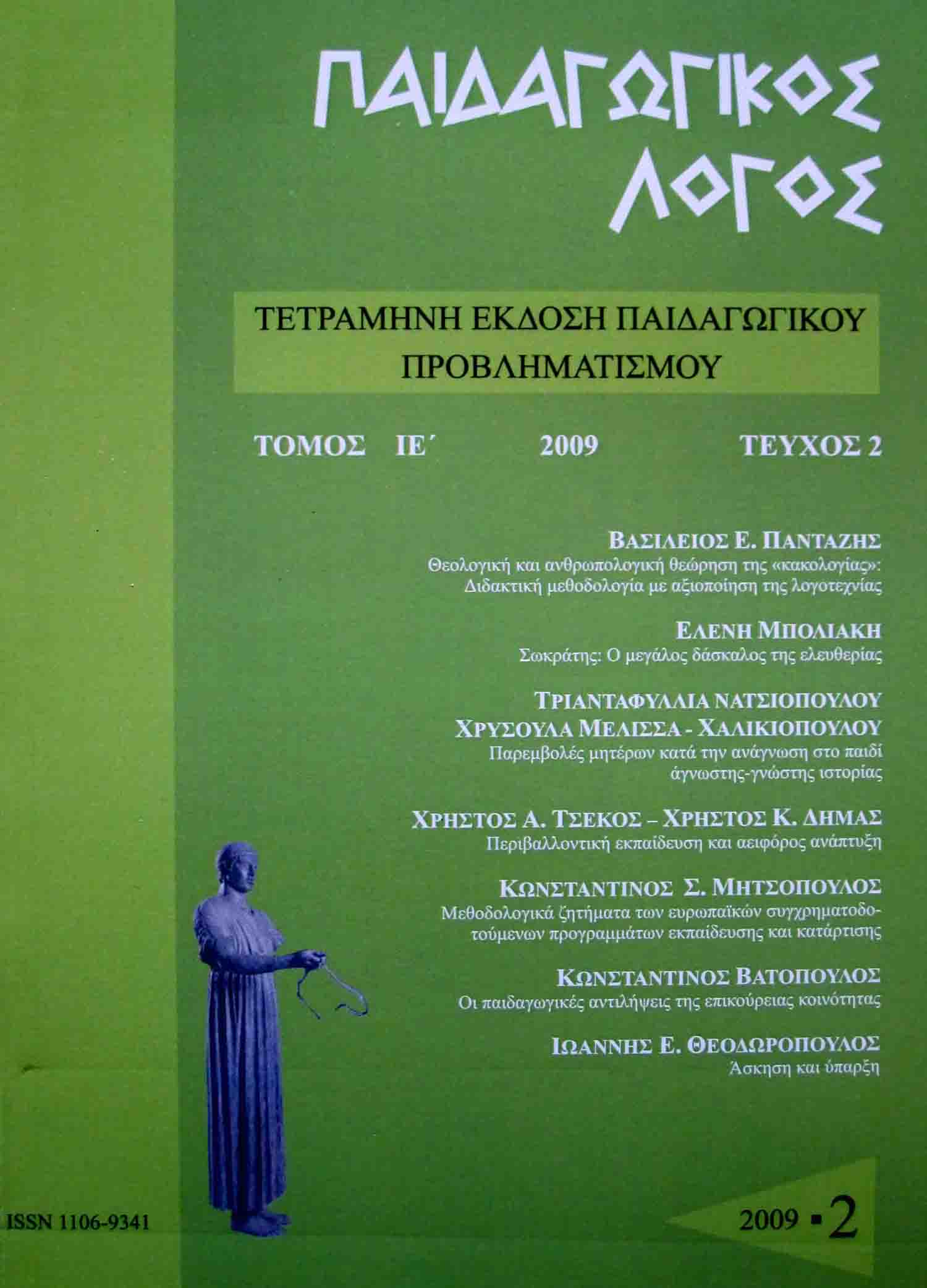 ΠΑΙΔΑΓΩΓΙΚΟΣ ΛΟΓΟΣ

ΤΕΤΡΑΜΗΝΗ ΕΚΔΟΣΗ ΠΑΙΔΑΓΩΓΙΚΟΥ ΠΡΟΒΛΗΜΑΤΙΣΜΟΥ

ΤΟΜΟΣ ΙΕ΄ 2009 ΤΕΥΧΟΣ 2

ΒΑΣΙΛΕΙΟΣ Ε. ΠΑΝΤΑΖΗΣ
Θεολογική και ανθρωπολογική θεώρηση της «κακολογίας»: Διδακτική μεθοδολογία με αξιοποίηση της λογοτεχνίας

ΕΛΕΝΗ ΜΠΟΛΙΑΚΗ
Σωκράτης: Ο μεγάλος δάσκαλος της ελευθερίας

ΤΡΙΑΝΤΑΦΥΛΛΙΑ ΝΑΤΣΙΟΠΟΥΛΟΥ
ΧΡΥΣΟΥΛΑ ΜΕΛΙΣΣΑ - ΧΑΛΙΚΙΟΠΟΥΛΟΥ
Παρεμβολές μητέρων κατά την ανάγνωση στο παιδί άγνωστης-γνώστης ιστορίας

ΧΡΗΣΤΟΣ Α. ΤΣΕΚΟΣ – ΧΡΗΣΤΟΣ Κ. ΔΗΜΑΣ
Περιβαλλοντική εκπαίδευση και αειφόρος ανάπτυξη

ΚΩΝΣΤΑΝΤΙΝΟΣ Σ. ΜΗΤΣΟΠΟΥΛΟΣ
Μεθοδολογικά ζητήματα των ευρωπαϊκών συγχρηματοδοτούμενων προγραμμάτων εκπαίδευσης και κατάρτισης

ΚΩΝΣΤΑΝΤΙΝΟΣ ΒΑΤΟΠΟΥΛΟΣ
Οι παιδαγωγικές αντιλήψεις της επικούρειας κοινότητας

ΙΩΑΝΝΗΣ Ε. ΘΕΟΔΩΡΟΠΟΥΛΟΣ
Άσκηση και ύπαρξη

ISSN 1106-9341

2009 ▪ 2